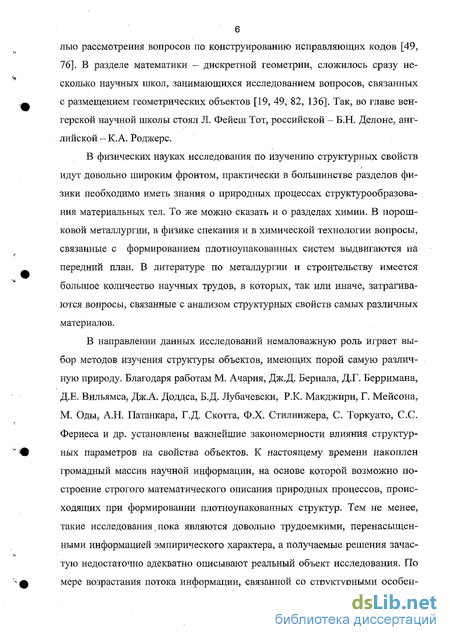 6

лью рассмотрения вопросов по конструированию исправляющих кодов [49, 76]. В разделе математики – дискретной геометрии, сложилось сразу несколько научных школ, занимающихся исследованием вопросов, связанных с размещением геометрических объектов [19, 49, 82, 136]. Так, во главе венгерской научной школы стоял Л. Фейеш Тот, российской – Б.Н. Делоне, английской – К.А. Роджерс.

В физических науках исследования по изучению структурных свойств идут довольно широким фронтом, практически в большинстве разделов физики необходимо иметь знания о природных процессах структурообразования материальных тел. То же можно сказать и о разделах химии. В порошковой металлургии, в физике спекания и в химической технологии вопросы, связанные с формированием плотноупакованных систем выдвигаются на передний план. В литературе по металлургии и строительству имеется большое количество научных трудов, в которых, так или иначе, затрагиваются вопросы, связанные с анализом структурных свойств самых различных материалов.

В направлении данных исследований немаловажную роль играет выбор методов изучения структуры объектов, имеющих порой самую различную природу. Благодаря работам М. Ачария, Дж.Д. Бернала, Д.Г. Берримана, Д.Е. Вильямса, Дж.А. Доддса, Б.Д. Лубачевски, Р.К. Макджири, Г. Мейсона, М. Оды, А.Н. Патанкара, Г.Д. Скотта, Ф.Х. Стилинжера, С. Торкуато, С.С. Фернеса и др. установлены важнейшие закономерности влияния структурных параметров на свойства объектов. К настоящему времени накоплен громадный массив научной информации, на основе которой возможно построение строгого математического описания природных процессов, происходящих при формировании плотноупакованных структур. Тем не менее, такие исследования пока являются довольно трудоемкими, перенасыщенными информацией эмпирического характера, а получаемые решения зачастую недостаточно адекватно описывают реальный объект исследования. По мере возрастания потока информации, связанной со структурными особен-

dsLib.net
библиотека диссертаций